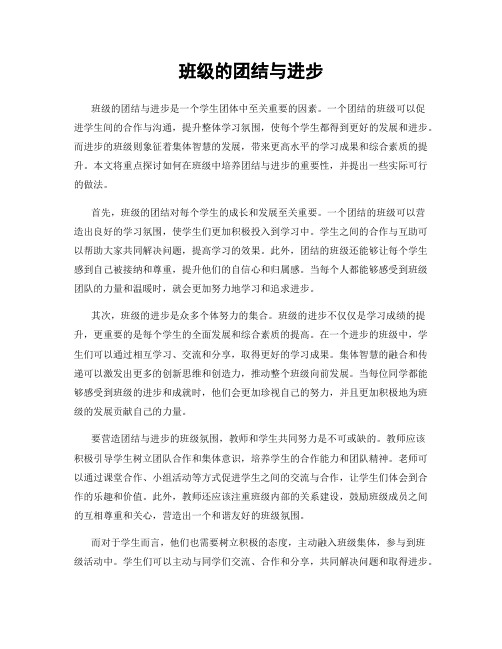 班级的团结与进步

班级的团结与进步是一个学生团体中至关重要的因素。一个团结的班级可以促进学生间的合作与沟通，提升整体学习氛围，使每个学生都得到更好的发展和进步。而进步的班级则象征着集体智慧的发展，带来更高水平的学习成果和综合素质的提升。本文将重点探讨如何在班级中培养团结与进步的重要性，并提出一些实际可行的做法。

首先，班级的团结对每个学生的成长和发展至关重要。一个团结的班级可以营造出良好的学习氛围，使学生们更加积极投入到学习中。学生之间的合作与互助可以帮助大家共同解决问题，提高学习的效果。此外，团结的班级还能够让每个学生感到自己被接纳和尊重，提升他们的自信心和归属感。当每个人都能够感受到班级团队的力量和温暖时，就会更加努力地学习和追求进步。

其次，班级的进步是众多个体努力的集合。班级的进步不仅仅是学习成绩的提升，更重要的是每个学生的全面发展和综合素质的提高。在一个进步的班级中，学生们可以通过相互学习、交流和分享，取得更好的学习成果。集体智慧的融合和传递可以激发出更多的创新思维和创造力，推动整个班级向前发展。当每位同学都能够感受到班级的进步和成就时，他们会更加珍视自己的努力，并且更加积极地为班级的发展贡献自己的力量。

要营造团结与进步的班级氛围，教师和学生共同努力是不可或缺的。教师应该积极引导学生树立团队合作和集体意识，培养学生的合作能力和团队精神。老师可以通过课堂合作、小组活动等方式促进学生之间的交流与合作，让学生们体会到合作的乐趣和价值。此外，教师还应该注重班级内部的关系建设，鼓励班级成员之间的互相尊重和关心，营造出一个和谐友好的班级氛围。

而对于学生而言，他们也需要树立积极的态度，主动融入班级集体，参与到班级活动中。学生们可以主动与同学们交流、合作和分享，共同解决问题和取得进步。